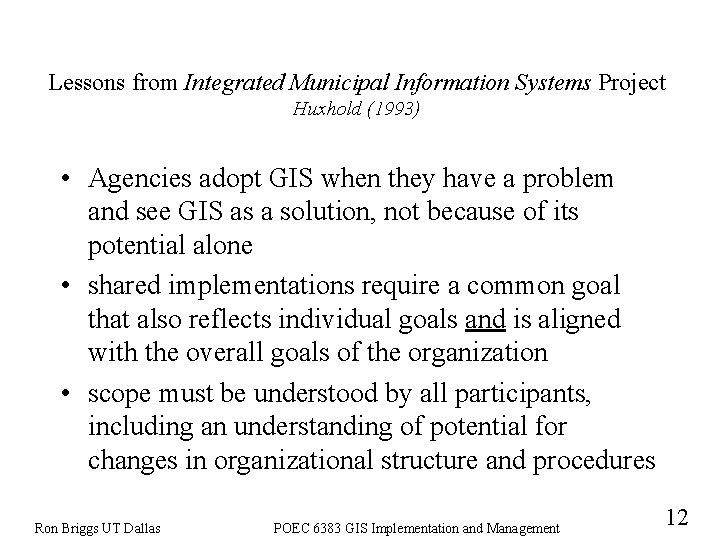 Lessons from Integrated Municipal Information Systems Project
Huxhold (1993)

• Agencies adopt GIS when they have a problem and see GIS as a solution, not because of its potential alone
• shared implementations require a common goal that also reflects individual goals and is aligned with the overall goals of the organization
• scope must be understood by all participants, including an understanding of potential for changes in organizational structure and procedures

Ron Briggs UT Dallas
POEC 6383 GIS Implementation and Management
12